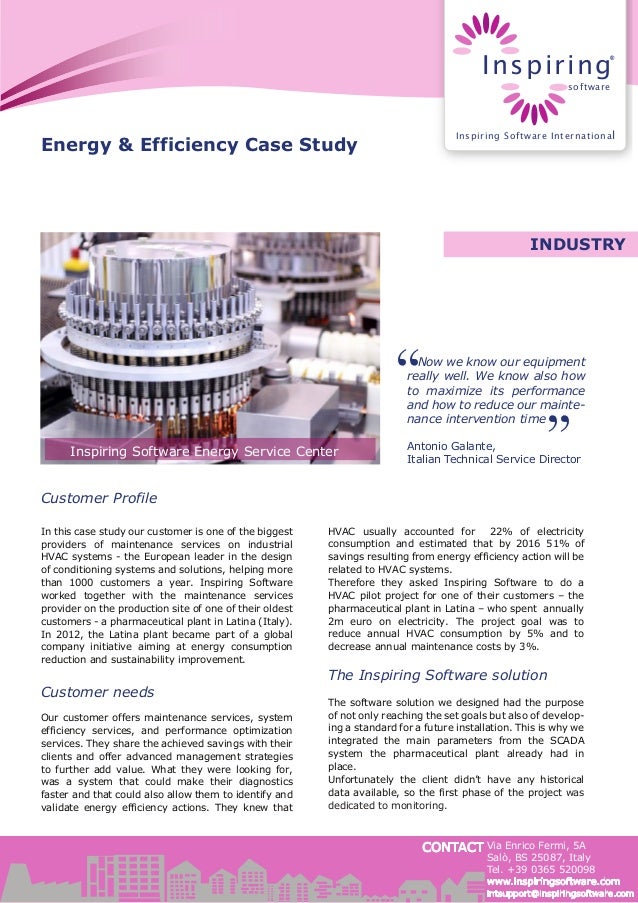 Inspiring®
software

Inspiring Software International

Energy & Efficiency Case Study

INDUSTRY

Inspiring Software Energy Service Center

“Now we know our equipment really well. We know also how to maximize its performance and how to reduce our maintenance intervention time”

Antonio Galante,
Italian Technical Service Director

Customer Profile

In this case study our customer is one of the biggest providers of maintenance services on industrial HVAC systems - the European leader in the design of conditioning systems and solutions, helping more than 1000 customers a year. Inspiring Software worked together with the maintenance services provider on the production site of one of their oldest customers - a pharmaceutical plant in Latina (Italy). In 2012, the Latina plant became part of a global company initiative aiming at energy consumption reduction and sustainability improvement.

Customer needs

Our customer offers maintenance services, system efficiency services, and performance optimization services. They share the achieved savings with their clients and offer advanced management strategies to further add value. What they were looking for, was a system that could make their diagnostics faster and that could also allow them to identify and validate energy efficiency actions. They knew that HVAC usually accounted for 22% of electricity consumption and estimated that by 2016 51% of savings resulting from energy efficiency action will be related to HVAC systems.
Therefore they asked Inspiring Software to do a HVAC pilot project for one of their customers – the pharmaceutical plant in Latina – who spent annually 2m euro on electricity. The project goal was to reduce annual HVAC consumption by 5% and to decrease annual maintenance costs by 3%.

The Inspiring Software solution

The software solution we designed had the purpose of not only reaching the set goals but also of developing a standard for a future installation. This is why we integrated the main parameters from the SCADA system the pharmaceutical plant already had in place.
Unfortunately the client didn't have any historical data available, so the first phase of the project was dedicated to monitoring.

CONTACT Via Enrico Fermi, 5A
Salò, BS 25087, Italy
Tel. +39 0365 520098
www.inspiringsoftware.com
intsupport@inspiringsoftware.com